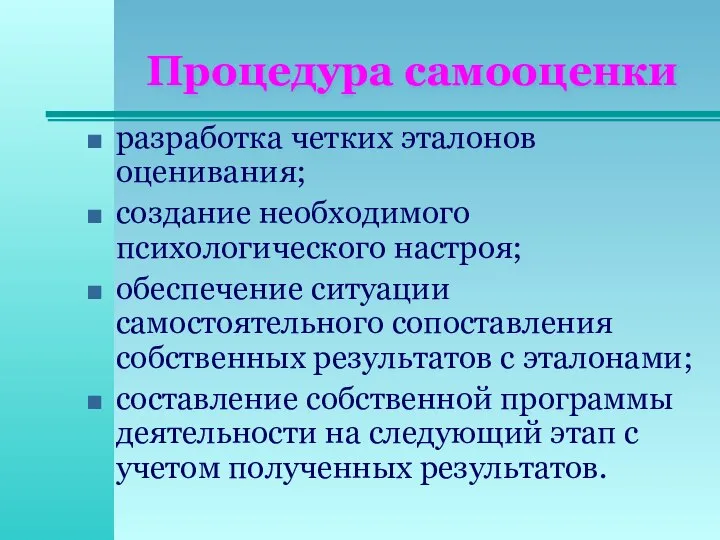 Процедура самооценки

■ разработка четких эталонов оценивания;
■ создание необходимого психологического настроя;
■ обеспечение ситуации самостоятельного сопоставления собственных результатов с эталонами;
■ составление собственной программы деятельности на следующий этап с учетом полученных результатов.